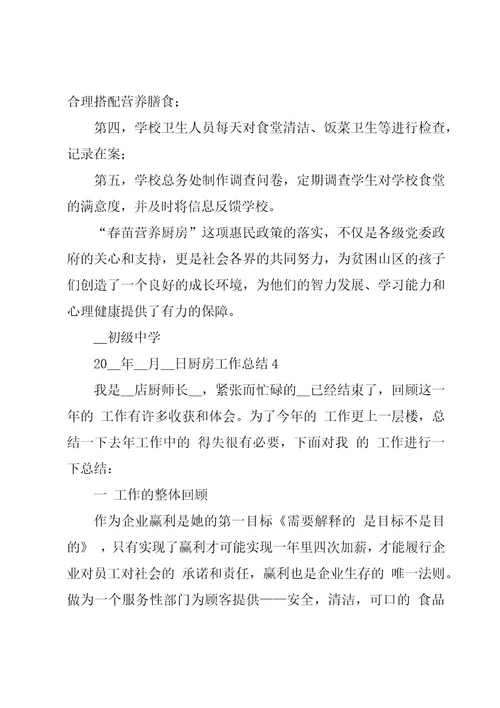 合理搭配营养膳食；

第四，学校卫生人员每天对食堂清洁、饭菜卫生等进行检查，记录在案；

第五，学校总务处制作调查问卷，定期调查学生对学校食堂的满意度，并及时将信息反馈学校。

“春苗营养厨房”这项惠民政策的落实，不仅是各级党委政府的关心和支持，更是社会各界的共同努力，为贫困山区的孩子们创造了一个良好的成长环境，为他们的智力发展、学习能力和心理健康提供了有力的保障。

__初级中学

20__年__月__日厨房工作总结 4

我是__店厨师长__，紧张而忙碌的__已经结束了，回顾这一年的 工作有许多收获和体会。为了今年的 工作更上一层楼，总结一下去年工作中的 得失很有必要，下面对我 的 工作进行一下总结：

一 工作的整体回顾

作为企业赢利是她的第一目标《需要解释的 是目标不是目的》，只有实现了赢利才可能实现一年里四次加薪，才能履行企业对员工对社会的 承诺和责任，赢利也是企业生存的 唯一法则。做为一个服务性部门为顾客提供——安全，清洁，可口的 食品